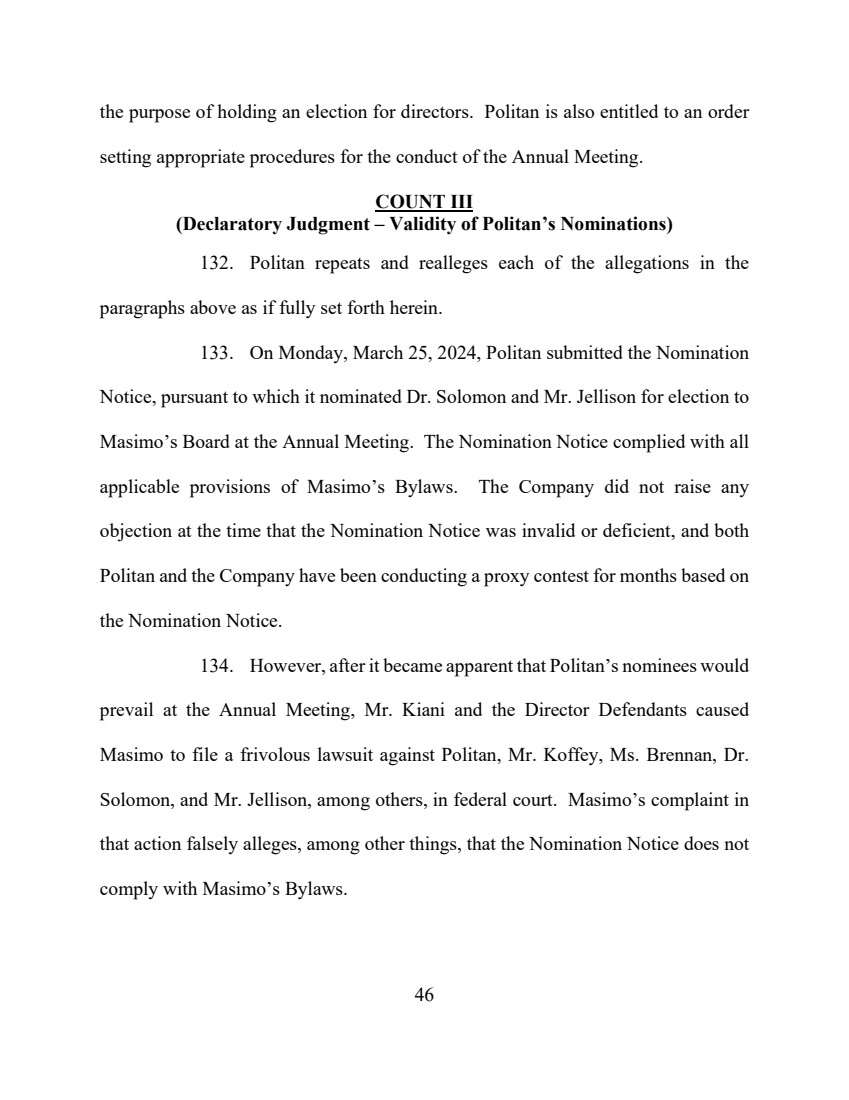 the purpose of holding an election for directors. Politan is also entitled to an order setting appropriate procedures for the conduct of the Annual Meeting.

COUNT III
(Declaratory Judgment – Validity of Politan's Nominations)

132. Politan repeats and realleges each of the allegations in the paragraphs above as if fully set forth herein.

133. On Monday, March 25, 2024, Politan submitted the Nomination Notice, pursuant to which it nominated Dr. Solomon and Mr. Jellison for election to Masimo's Board at the Annual Meeting. The Nomination Notice complied with all applicable provisions of Masimo's Bylaws. The Company did not raise any objection at the time that the Nomination Notice was invalid or deficient, and both Politan and the Company have been conducting a proxy contest for months based on the Nomination Notice.

134. However, after it became apparent that Politan's nominees would prevail at the Annual Meeting, Mr. Kiani and the Director Defendants caused Masimo to file a frivolous lawsuit against Politan, Mr. Koffey, Ms. Brennan, Dr. Solomon, and Mr. Jellison, among others, in federal court. Masimo's complaint in that action falsely alleges, among other things, that the Nomination Notice does not comply with Masimo's Bylaws.

46